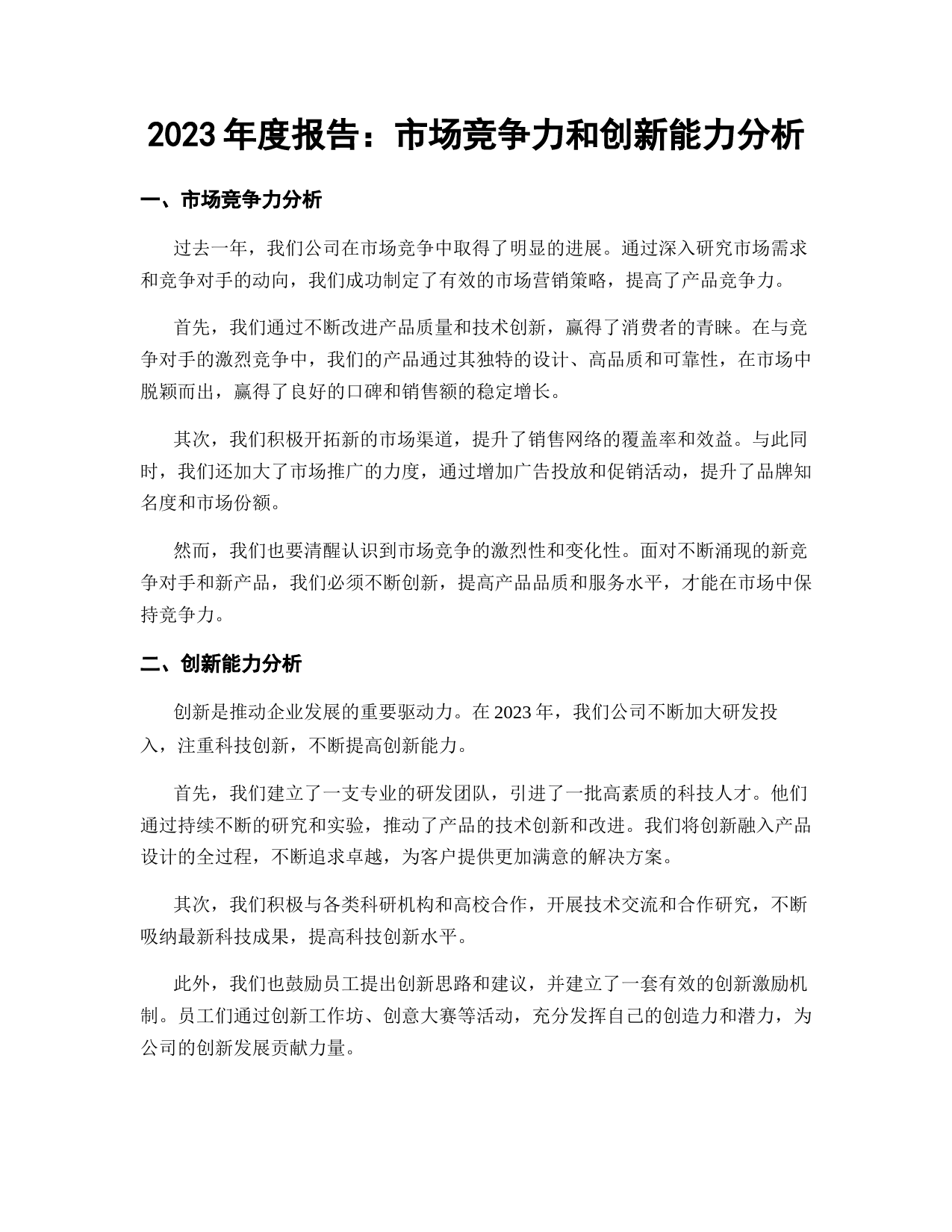 2023 年度报告：市场竞争力和创新能力分析

一、市场竞争力分析

过去一年，我们公司在市场竞争中取得了明显的进展。通过深入研究市场需求和竞争对手的动向，我们成功制定了有效的市场营销策略，提高了产品竞争力。

首先，我们通过不断改进产品质量和技术创新，赢得了消费者的青睐。在与竞争对手的激烈竞争中，我们的产品通过其独特的设计、高品质和可靠性，在市场中脱颖而出，赢得了良好的口碑和销售额的稳定增长。

其次，我们积极开拓新的市场渠道，提升了销售网络的覆盖率和效益。与此同时，我们还加大了市场推广的力度，通过增加广告投放和促销活动，提升了品牌知名度和市场份额。

然而，我们也要清醒认识到市场竞争的激烈性和变化性。面对不断涌现的新竞争对手和新产品，我们必须不断创新，提高产品品质和服务水平，才能在市场中保持竞争力。

二、创新能力分析

创新是推动企业发展的重要驱动力。在 2023 年，我们公司不断加大研发投入，注重科技创新，不断提高创新能力。

首先，我们建立了一支专业的研发团队，引进了一批高素质的科技人才。他们通过持续不断的研究和实验，推动了产品的技术创新和改进。我们将创新融入产品设计的全过程，不断追求卓越，为客户提供更加满意的解决方案。

其次，我们积极与各类科研机构和高校合作，开展技术交流和合作研究，不断吸纳最新科技成果，提高科技创新水平。

此外，我们也鼓励员工提出创新思路和建议，并建立了一套有效的创新激励机制。员工们通过创新工作坊、创意大赛等活动，充分发挥自己的创造力和潜力，为公司的创新发展贡献力量。